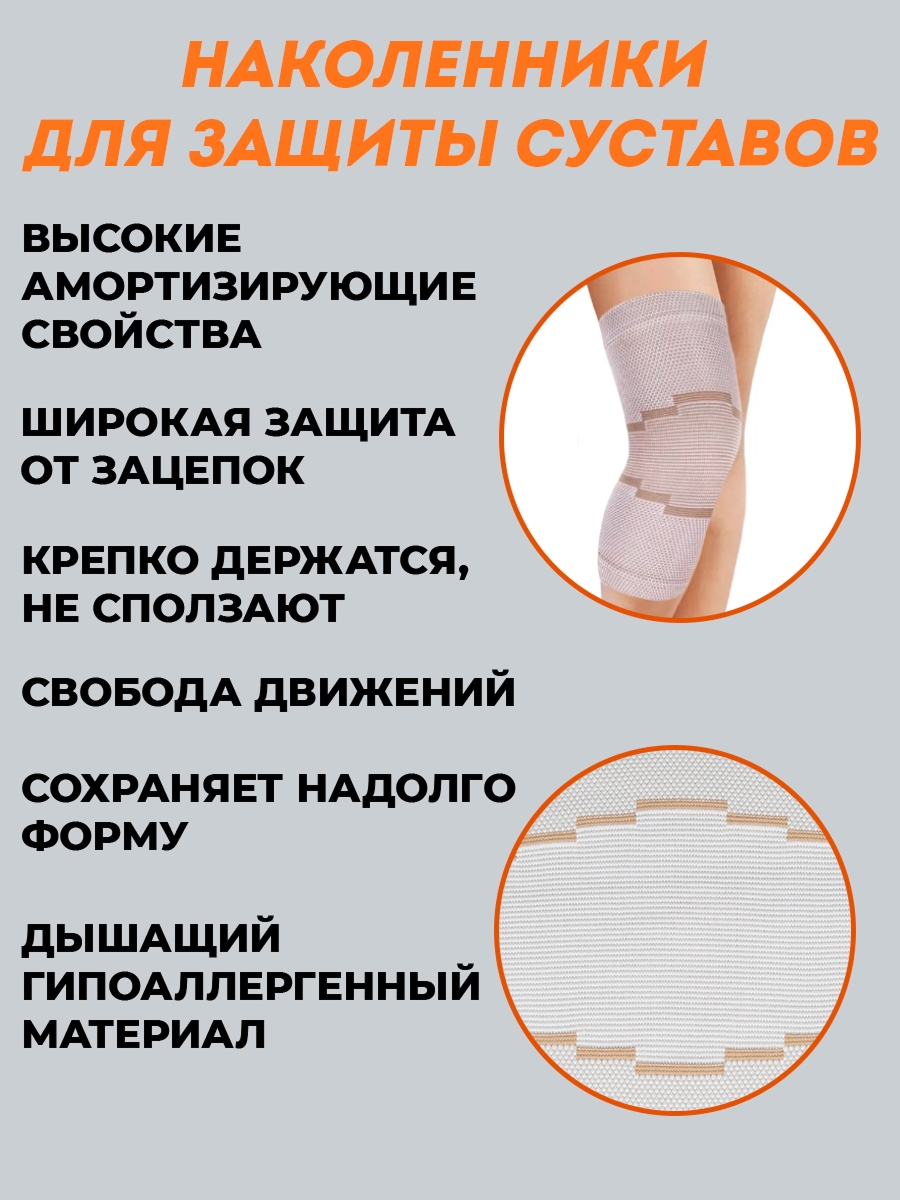 НАКОЛЕННИКИ
ДЛЯ ЗАЩИТЫ СУСТАВОВ

ВЫСОКИЕ АМОРТИЗИРУЮЩИЕ СВОЙСТВА

ШИРОКАЯ ЗАЩИТА ОТ ЗАЦЕПОК

КРЕПКО ДЕРЖАТСЯ, НЕ СПОЛЗАЮТ

СВОБОДА ДВИЖЕНИЙ

СОХРАНЯЕТ НАДОЛГО ФОРМУ

ДЫШАЩИЙ ГИПОАЛЛЕРГЕННЫЙ МАТЕРИАЛ